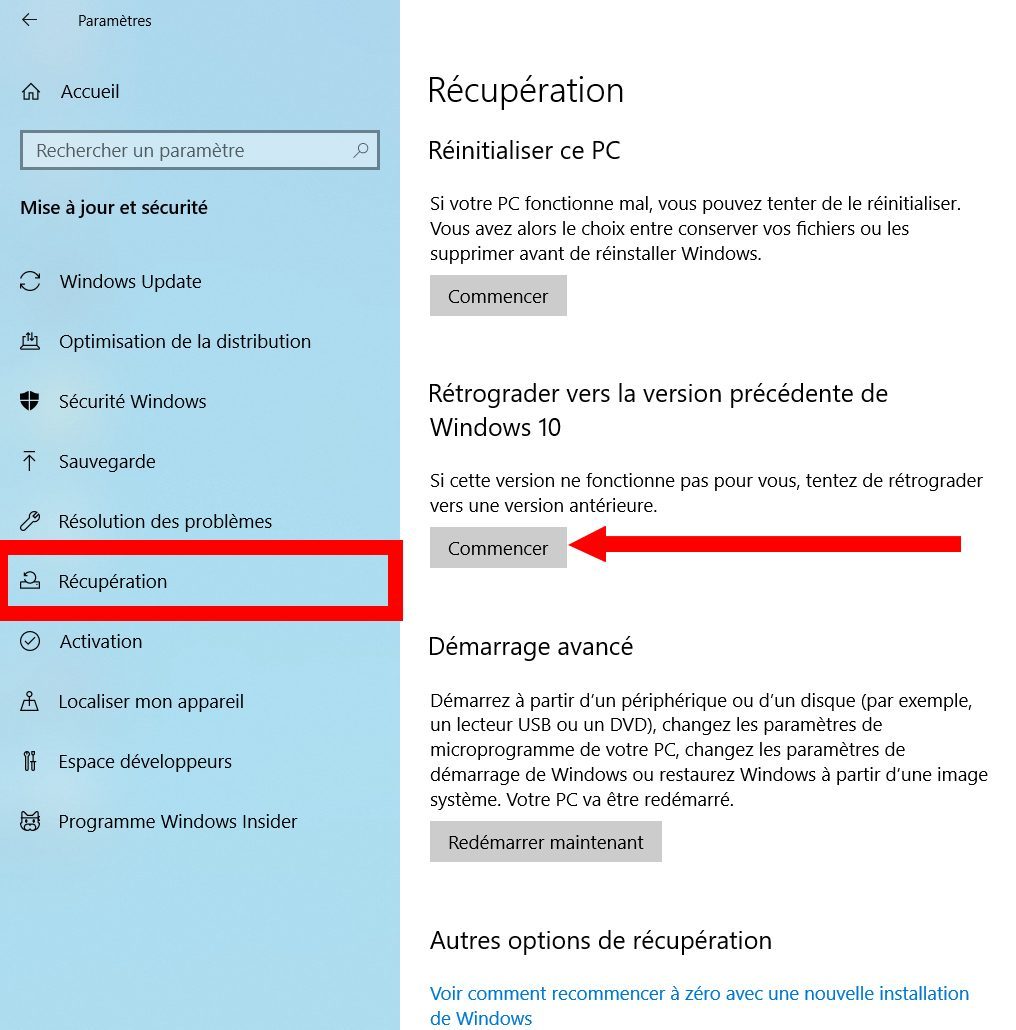 Paramètres

Accueil

Rechercher un paramètre

Mise à jour et sécurité

Windows Update

Optimisation de la distribution

Sécurité Windows

Sauvegarde

Résolution des problèmes

Récupération

Activation

Localiser mon appareil

Espace développeurs

Programme Windows Insider

Récupération

Réinitialiser ce PC

Si votre PC fonctionne mal, vous pouvez tenter de le réinitialiser. Vous avez alors le choix entre conserver vos fichiers ou les supprimer avant de réinstaller Windows.

Commencer

Rétrograder vers la version précédente de Windows 10

Si cette version ne fonctionne pas pour vous, tentez de rétrograder vers une version antérieure.

Commencer

Démarrage avancé

Démarrez à partir d'un périphérique ou d'un disque (par exemple, un lecteur USB ou un DVD), changez les paramètres de microprogramme de votre PC, changez les paramètres de démarrage de Windows ou restaurez Windows à partir d'une image système. Votre PC va être redémarré.

Redémarrer maintenant

Autres options de récupération

Voir comment recommencer à zéro avec une nouvelle installation de Windows